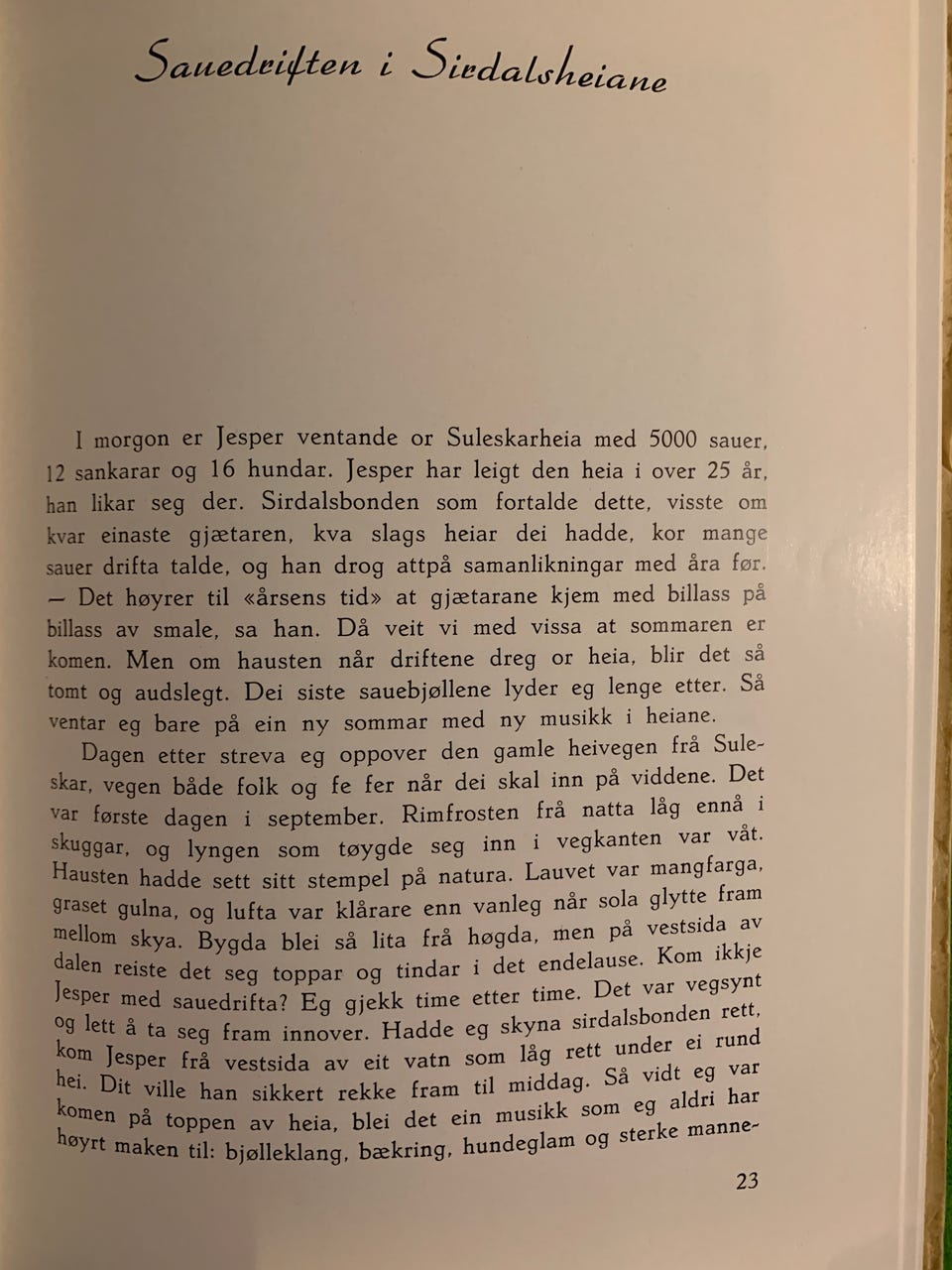 Sauedriften i Sirdalsheiane

I morgon er Jesper ventande or Suleskarheia med 5000 sauer, 12 sankarar og 16 hundar. Jesper har leigt den heia i over 25 år, han likar seg der. Sirdalsbonden som fortalde dette, visste om kvar einaste gjætaren, kva slags heiar dei hadde, kor mange sauer drifta talde, og han drog attpå samanlikningar med åra før. — Det høyrer til «årsens tid» at gjætarane kjem med billass på billass av smale, sa han. Då veit vi med vissa at sommaren er komen. Men om hausten når driftene dreg or heia, blir det så tomt og audslegt. Dei siste sauebjøllene lyder eg lenge etter. Så ventar eg bare på ein ny sommar med ny musikk i heiane.

Dagen etter streva eg oppover den gamle heivegen frå Suleskar, vegen både folk og fe fer når dei skal inn på viddene. Det var første dagen i september. Rimfrosten frå natta låg ennå i skuggar, og lyngen som tøygde seg inn i vegkanten var våt. Hausten hadde sett sitt stempel på natura. Lauvet var mangfarga, graset gulna, og lufta var klårare enn vanleg når sola glytte fram mellom skya. Bygda blei så lita frå høgda, men på vestsida av dalen reiste det seg toppar og tindar i det endelause. Kom ikkje Jesper med sauedrifta? Eg gjekk time etter time. Det var vegsynt og lett å ta seg fram innover. Hadde eg skyna sirdalsbonden rett, kom Jesper frå vestsida av eit vatn som låg rett under ei rund hei. Dit ville han sikkert rekke fram til middag. Så vidt eg var komen på toppen av heia, blei det ein musikk som eg aldri har høyrt maken til: bjølleklang, bækring, hundeglam og sterke manne-

23